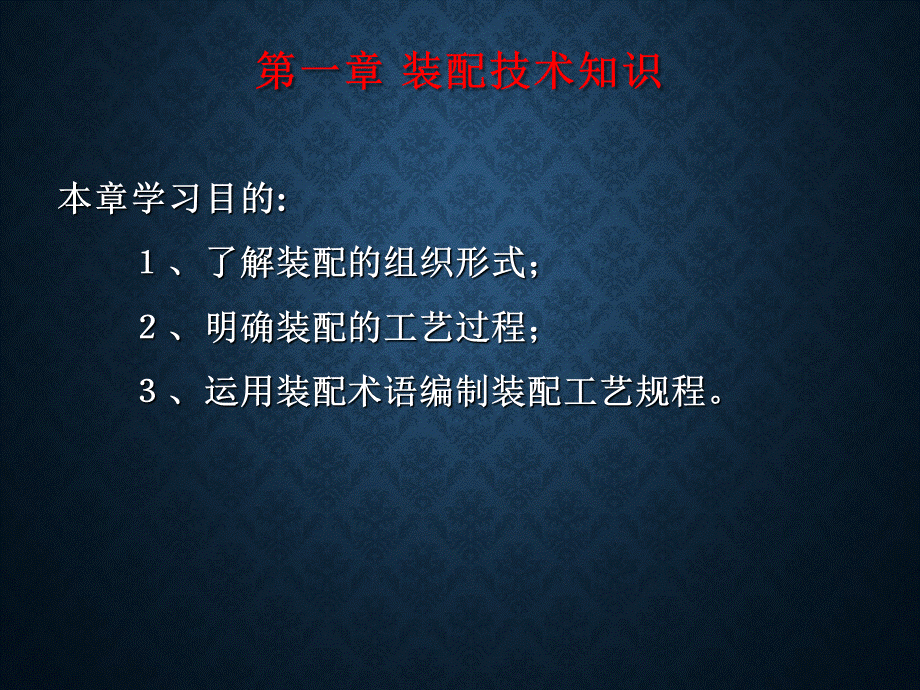 第一章 装配技术知识

本章学习目的:

1、了解装配的组织形式;

2、明确装配的工艺过程;

3、运用装配术语编制装配工艺规程。